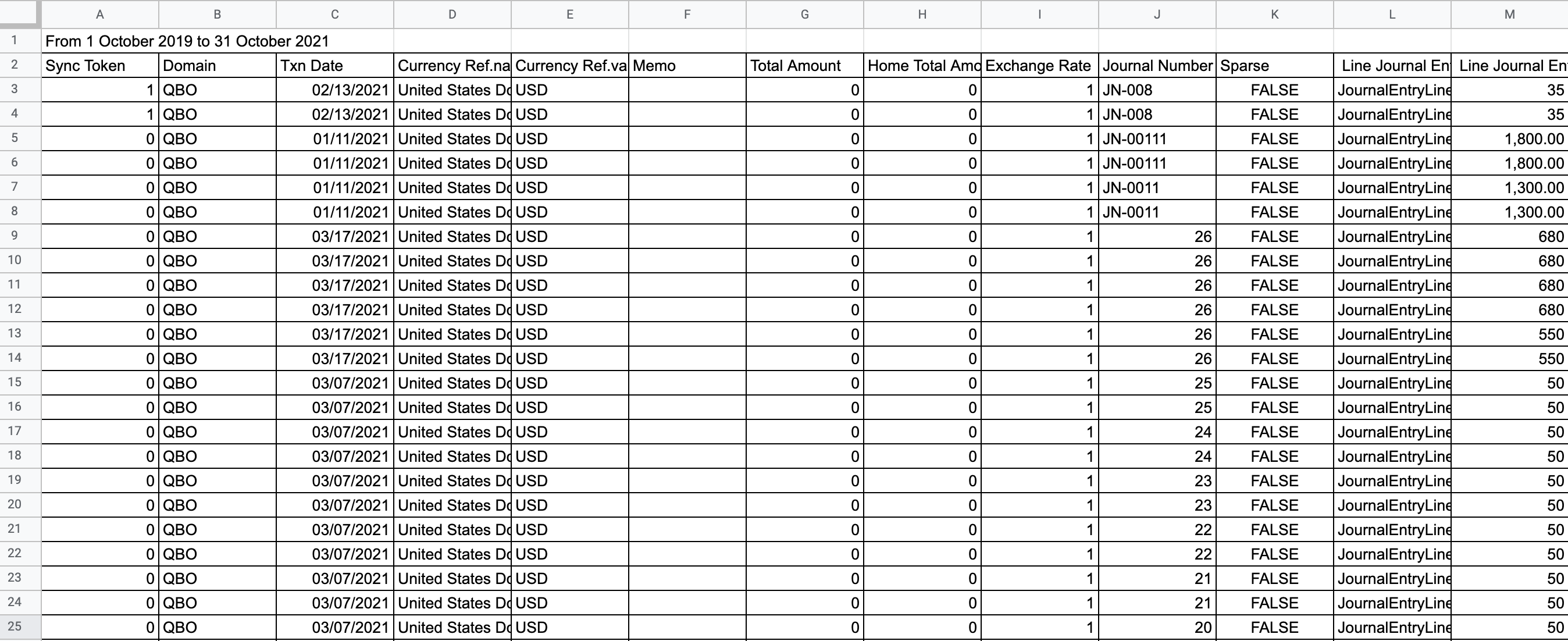 | | A | B | C | D | E | F | G | H | I | J | K | L | M |
|---|---|---|---|---|---|---|---|---|---|---|---|---|---|
| 1 | From 1 October 2019 to 31 October 2021 | | | | | | | | | | | | |
| 2 | Sync Token | Domain | Txn Date | Currency Ref.na | Currency Ref.va | Memo | Total Amount | Home Total Amo | Exchange Rate | Journal Number | Sparse | Line Journal En | Line Journal En |
| 3 | 1 | QBO | 02/13/2021 | United States Do | USD | | 0 | 0 | 1 | JN-008 | FALSE | JournalEntryLine | 35 |
| 4 | 1 | QBO | 02/13/2021 | United States Do | USD | | 0 | 0 | 1 | JN-008 | FALSE | JournalEntryLine | 35 |
| 5 | 0 | QBO | 01/11/2021 | United States Do | USD | | 0 | 0 | 1 | JN-00111 | FALSE | JournalEntryLine | 1,800.00 |
| 6 | 0 | QBO | 01/11/2021 | United States Do | USD | | 0 | 0 | 1 | JN-00111 | FALSE | JournalEntryLine | 1,800.00 |
| 7 | 0 | QBO | 01/11/2021 | United States Do | USD | | 0 | 0 | 1 | JN-0011 | FALSE | JournalEntryLine | 1,300.00 |
| 8 | 0 | QBO | 01/11/2021 | United States Do | USD | | 0 | 0 | 1 | JN-0011 | FALSE | JournalEntryLine | 1,300.00 |
| 9 | 0 | QBO | 03/17/2021 | United States Do | USD | | 0 | 0 | 1 | 26 | FALSE | JournalEntryLine | 680 |
| 10 | 0 | QBO | 03/17/2021 | United States Do | USD | | 0 | 0 | 1 | 26 | FALSE | JournalEntryLine | 680 |
| 11 | 0 | QBO | 03/17/2021 | United States Do | USD | | 0 | 0 | 1 | 26 | FALSE | JournalEntryLine | 680 |
| 12 | 0 | QBO | 03/17/2021 | United States Do | USD | | 0 | 0 | 1 | 26 | FALSE | JournalEntryLine | 680 |
| 13 | 0 | QBO | 03/17/2021 | United States Do | USD | | 0 | 0 | 1 | 26 | FALSE | JournalEntryLine | 550 |
| 14 | 0 | QBO | 03/17/2021 | United States Do | USD | | 0 | 0 | 1 | 26 | FALSE | JournalEntryLine | 550 |
| 15 | 0 | QBO | 03/07/2021 | United States Do | USD | | 0 | 0 | 1 | 25 | FALSE | JournalEntryLine | 50 |
| 16 | 0 | QBO | 03/07/2021 | United States Do | USD | | 0 | 0 | 1 | 25 | FALSE | JournalEntryLine | 50 |
| 17 | 0 | QBO | 03/07/2021 | United States Do | USD | | 0 | 0 | 1 | 24 | FALSE | JournalEntryLine | 50 |
| 18 | 0 | QBO | 03/07/2021 | United States Do | USD | | 0 | 0 | 1 | 24 | FALSE | JournalEntryLine | 50 |
| 19 | 0 | QBO | 03/07/2021 | United States Do | USD | | 0 | 0 | 1 | 23 | FALSE | JournalEntryLine | 50 |
| 20 | 0 | QBO | 03/07/2021 | United States Do | USD | | 0 | 0 | 1 | 23 | FALSE | JournalEntryLine | 50 |
| 21 | 0 | QBO | 03/07/2021 | United States Do | USD | | 0 | 0 | 1 | 22 | FALSE | JournalEntryLine | 50 |
| 22 | 0 | QBO | 03/07/2021 | United States Do | USD | | 0 | 0 | 1 | 22 | FALSE | JournalEntryLine | 50 |
| 23 | 0 | QBO | 03/07/2021 | United States Do | USD | | 0 | 0 | 1 | 21 | FALSE | JournalEntryLine | 50 |
| 24 | 0 | QBO | 03/07/2021 | United States Do | USD | | 0 | 0 | 1 | 21 | FALSE | JournalEntryLine | 50 |
| 25 | 0 | QBO | 03/07/2021 | United States Do | USD | | 0 | 0 | 1 | 20 | FALSE | JournalEntryLine | 50 |